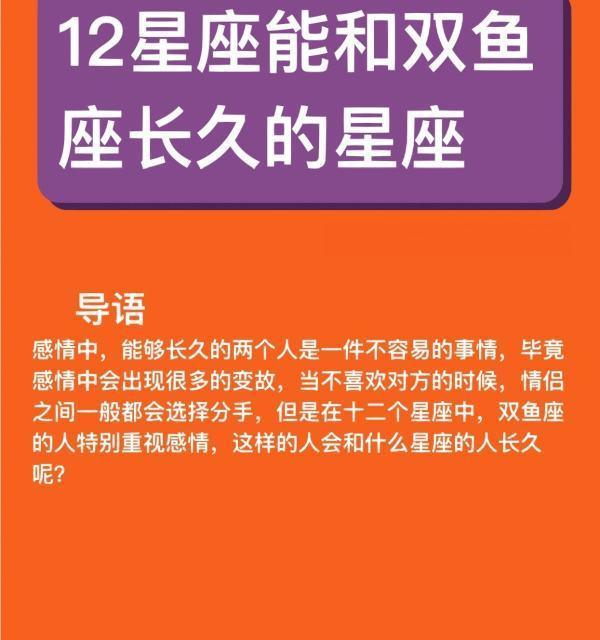 12星座能和双鱼座长久的星座

导语

感情中，能够长久的两个人是一件不容易的事情，毕竟感情中会出现很多的变故，当不喜欢对方的时候，情侣之间一般都会选择分手，但是在十二个星座中，双鱼座的人特别重视感情，这样的人会和什么星座的人长久呢？